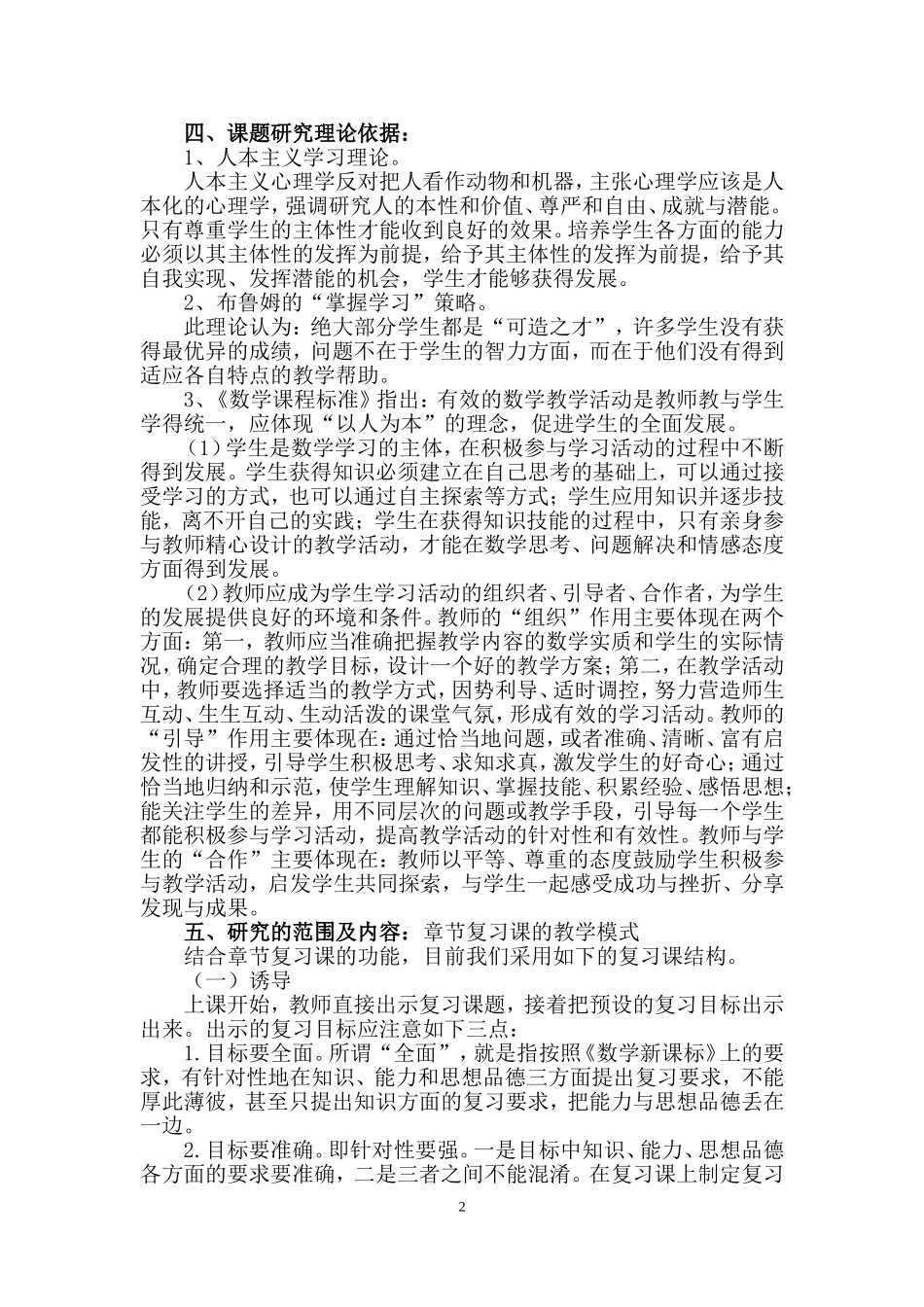 四、课题研究理论依据：

1、人本主义学习理论。

人本主义心理学反对把人看作动物和机器，主张心理学应该是人本化的心理学，强调研究人的本性和价值、尊严和自由、成就与潜能。只有尊重学生的主体性才能收到良好的效果。培养学生各方面的能力必须以其主体性的发挥为前提，给予其主体性的发挥为前提，给予其自我实现、发挥潜能的机会，学生才能够获得发展。

2、布鲁姆的“掌握学习”策略。

此理论认为：绝大部分学生都是“可造之才”，许多学生没有获得最优异的成绩，问题不在于学生的智力方面，而在于他们没有得到适应各自特点的教学帮助。

3、《数学课程标准》指出：有效的数学教学活动是教师教与学生学得统一，应体现“以人为本”的理念，促进学生的全面发展。

（1）学生是数学学习的主体，在积极参与学习活动的过程中不断得到发展。学生获得知识必须建立在自己思考的基础上，可以通过接受学习的方式，也可以通过自主探索等方式；学生应用知识并逐步技能，离不开自己的实践；学生在获得知识技能的过程中，只有亲身参与教师精心设计的教学活动，才能在数学思考、问题解决和情感态度方面得到发展。

（2）教师应成为学生学习活动的组织者、引导者、合作者，为学生的发展提供良好的环境和条件。教师的“组织”作用主要体现在两个方面：第一，教师应当准确把握教学内容的数学实质和学生的实际情况，确定合理的教学目标，设计一个好的教学方案；第二，在教学活动中，教师要选择适当的教学方式，因势利导、适时调控，努力营造师生互动、生生互动、生动活泼的课堂气氛，形成有效的学习活动。教师的“引导”作用主要体现在：通过恰当地问题，或者准确、清晰、富有启发性的讲授，引导学生积极思考、求知求真，激发学生的好奇心；通过恰当地归纳和示范，使学生理解知识、掌握技能、积累经验、感悟思想；能关注学生的差异，用不同层次的问题或教学手段，引导每一个学生都能积极参与学习活动，提高教学活动的针对性和有效性。教师与学生的“合作”主要体现在：教师以平等、尊重的态度鼓励学生积极参与教学活动，启发学生共同探索，与学生一起感受成功与挫折、分享发现与成果。

五、研究的范围及内容：章节复习课的教学模式

结合章节复习课的功能，目前我们采用如下的复习课结构。

（一）诱导

上课开始，教师直接出示复习课题，接着把预设的复习目标出示出来。出示的复习目标应注意如下三点：

1.目标要全面。所谓“全面”，就是指按照《数学新课标》上的要求，有针对性地在知识、能力和思想品德三方面提出复习要求，不能厚此薄彼，甚至只提出知识方面的复习要求，把能力与思想品德丢在一边。

2.目标要准确。即针对性要强。一是目标中知识、能力、思想品德各方面的要求要准确，二是三者之间不能混淆。在复习课上制定复习

2